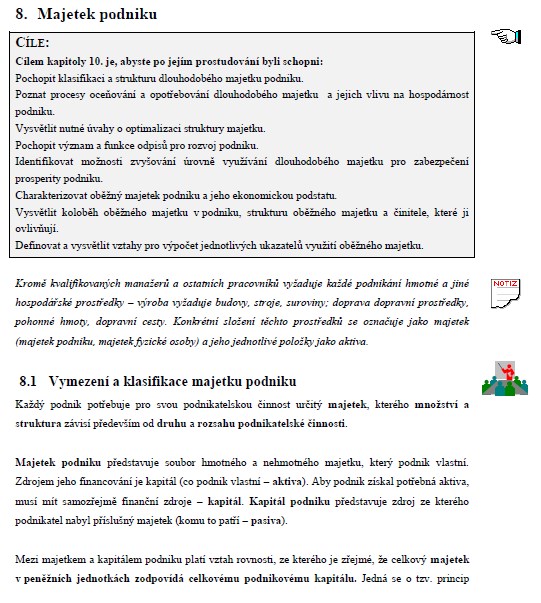 8. Majetek podniku

CÍLE:

Cílem kapitoly 10. je, abyste po jejím prostudování byli schopni:

Pochopit klasifikaci a strukturu dlouhodobého majetku podniku.

Poznat procesy oceňování a opotřebování dlouhodobého majetku a jejich vlivu na hospodárnost podniku.

Vysvětlit nutné úvahy o optimalizaci struktury majetku.

Pochopit význam a funkce odpisů pro rozvoj podniku.

Identifikovat možnosti zvyšování úrovně využívání dlouhodobého majetku pro zabezpečení prosperity podniku.

Charakterizovat oběžný majetek podniku a jeho ekonomickou podstatu.

Vysvětlit koloběh oběžného majetku v podniku, strukturu oběžného majetku a činitele, které ji ovlivňují.

Definovat a vysvětlit vztahy pro výpočet jednotlivých ukazatelů využití oběžného majetku.

NOTIZ

Kromě kvalifikovaných manažerů a ostatních pracovníků vyžaduje každé podnikání hmotné a jiné hospodářské prostředky – výroba vyžaduje budovy, stroje, suroviny; doprava dopravní prostředky, pohonné hmoty, dopravní cesty. Konkrétní složení těchto prostředků se označuje jako majetek (majetek podniku, majetek fyzické osoby) a jeho jednotlivé položky jako aktiva.

8.1 Vymezení a klasifikace majetku podniku

Každý podnik potřebuje pro svou podnikatelskou činnost určitý majetek, kterého množství a struktura závisí především od druhu a rozsahu podnikatelské činnosti.

Majetek podniku představuje soubor hmotného a nehmotného majetku, který podnik vlastní. Zdrojem jeho financování je kapitál (co podnik vlastní – aktiva). Aby podnik získal potřebná aktiva, musí mít samozřejmě finanční zdroje – kapitál. Kapitál podniku představuje zdroj ze kterého podnikatel nabyl příslušný majetek (komu to patří – pasiva).

Mezi majetkem a kapitálem podniku platí vztah rovnosti, ze kterého je zřejmé, že celkový majetek v peněžních jednotkách zodpovídá celkovému podnikovému kapitálu. Jedná se o tzv. princip